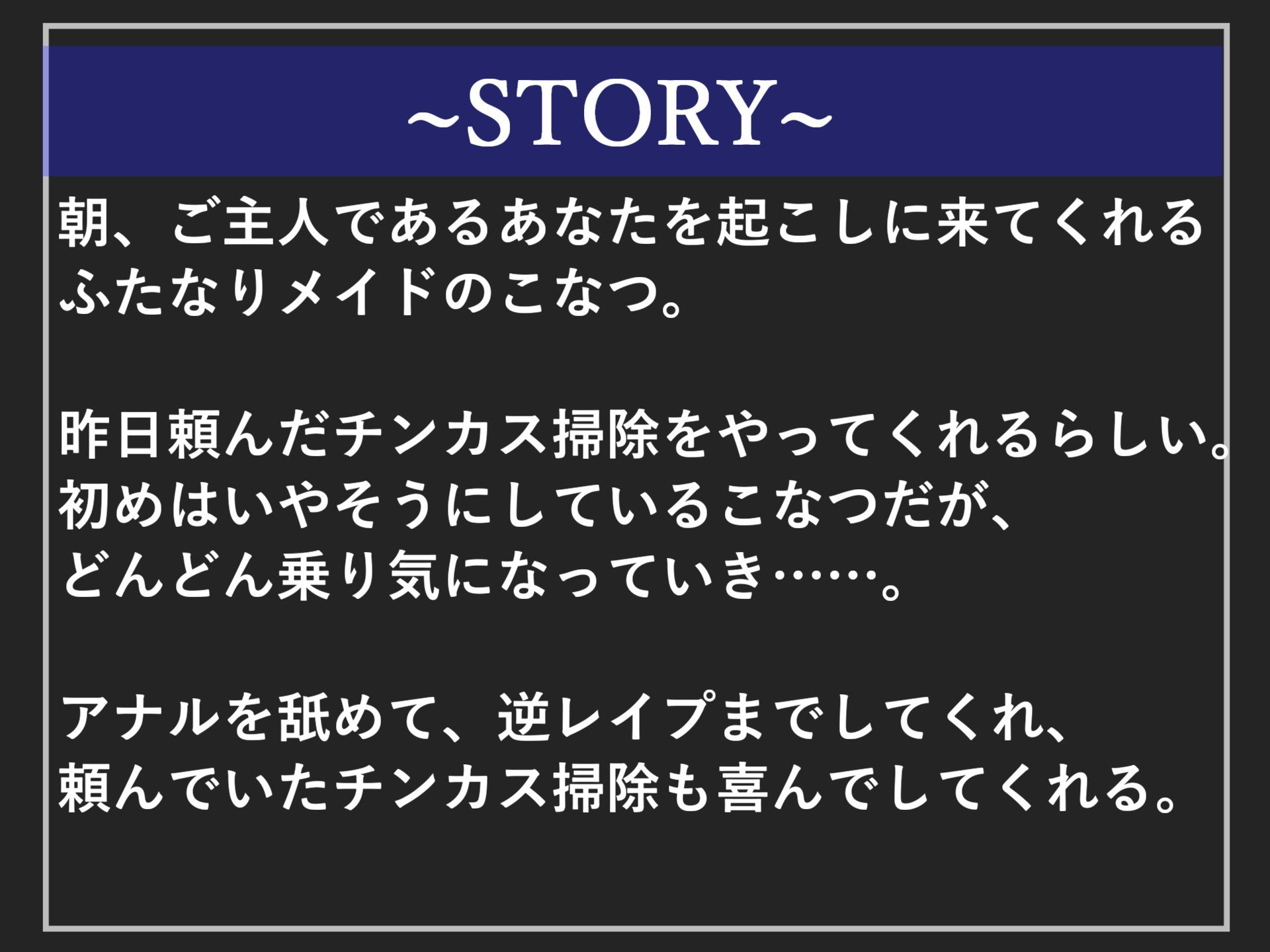 ~STORY~

朝、ご主人であるあなたを起こしに来てくれるふたなりメイドのこなつ。

昨日頼んだチンカス掃除をやってくれるらしい。
初めはいやそうにしているこなつだが、
どんどん乗り気になっていき……。

アナルを舐めて、逆レイプまでしてくれ、
頼んでいたチンカス掃除も喜んでしてくれる。